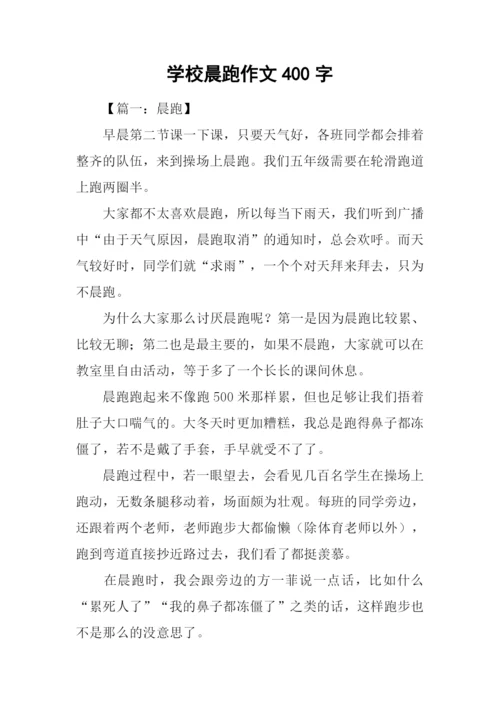 学校晨跑作文 400 字

【篇一：晨跑】

早晨第二节课一下课，只要天气好，各班同学都会排着整齐的队伍，来到操场上晨跑。我们五年级需要在轮滑跑道上跑两圈半。

大家都不太喜欢晨跑，所以每当下雨天，我们听到广播中“由于天气原因，晨跑取消”的通知时，总会欢呼。而天气较好时，同学们就“求雨”，一个个对天拜来拜去，只为不晨跑。

为什么大家那么讨厌晨跑呢？第一是因为晨跑比较累、比较无聊；第二也是最主要的，如果不晨跑，大家就可以在教室里自由活动，等于多了一个长长的课间休息。

晨跑跑起来不像跑 500 米那样累，但也足够让我们捂着肚子大口喘气的。大冬天时更加糟糕，我总是跑得鼻子都冻僵了，若不是戴了手套，手早就受不了了。

晨跑过程中，若一眼望去，会看见几百名学生在操场上跑动，无数条腿移动着，场面颇为壮观。每班的同学旁边，还跟着两个老师，老师跑步大都偷懒（除体育老师以外），跑到弯道直接抄近路过去，我们看了都挺羡慕。

在晨跑时，我会跟旁边的方一菲说一点话，比如什么“累死人了”“我的鼻子都冻僵了”之类的话，这样跑步也不是那么的没意思了。